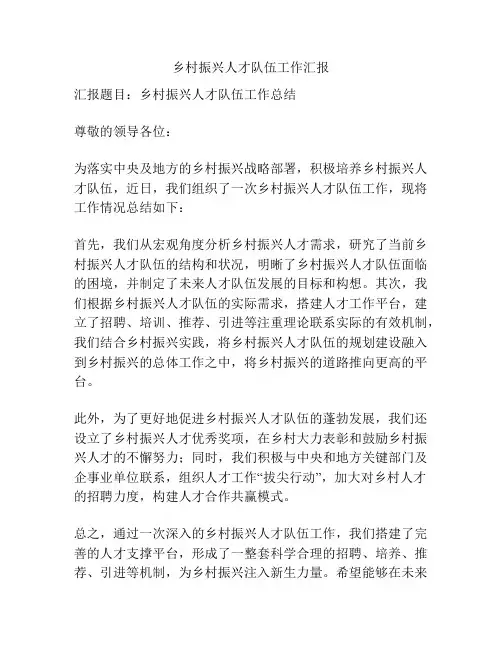 乡村振兴人才队伍工作汇报

汇报题目：乡村振兴人才队伍工作总结

尊敬的领导各位：

为落实中央及地方的乡村振兴战略部署，积极培养乡村振兴人才队伍，近日，我们组织了一次乡村振兴人才队伍工作，现将工作情况总结如下：

首先，我们从宏观角度分析乡村振兴人才需求，研究了当前乡村振兴人才队伍的结构和状况，明晰了乡村振兴人才队伍面临的困境，并制定了未来人才队伍发展的目标和构想。其次，我们根据乡村振兴人才队伍的实际需求，搭建人才工作平台，建立了招聘、培训、推荐、引进等注重理论联系实际的有效机制，我们结合乡村振兴实践，将乡村振兴人才队伍的规划建设融入到乡村振兴的总体工作之中，将乡村振兴的道路推向更高的平台。

此外，为了更好地促进乡村振兴人才队伍的蓬勃发展，我们还设立了乡村振兴人才优秀奖项，在乡村大力表彰和鼓励乡村振兴人才的不懈努力；同时，我们积极与中央和地方关键部门及企事业单位联系，组织人才工作“拔尖行动”，加大对乡村人才的招聘力度，构建人才合作共赢模式。

总之，通过一次深入的乡村振兴人才队伍工作，我们搭建了完善的人才支撑平台，形成了一整套科学合理的招聘、培养、推荐、引进等机制，为乡村振兴注入新生力量。希望能够在未来